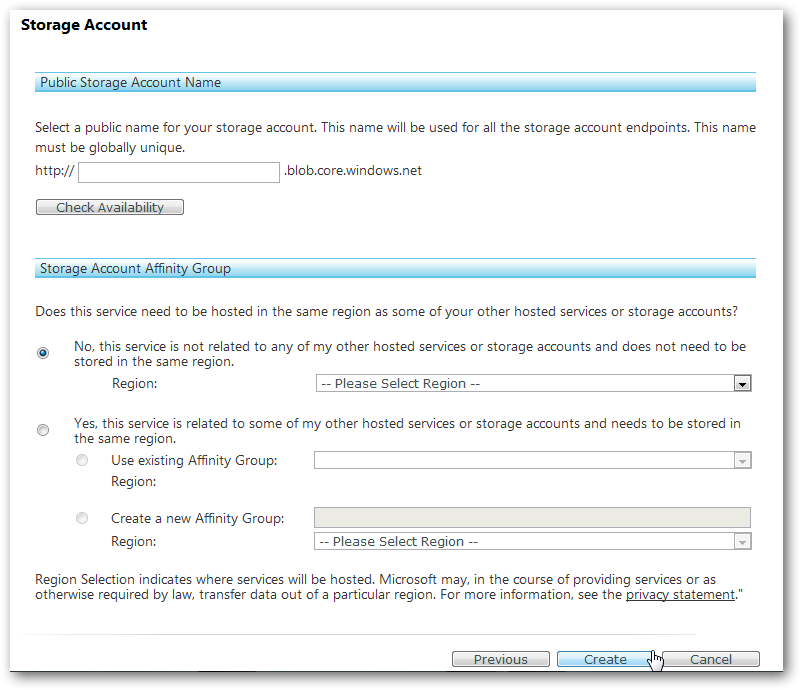 Storage Account

Public Storage Account Name

Select a public name for your storage account. This name will be used for all the storage account endpoints. This name must be globally unique.

http:// .blob.core.windows.net

Check Availability

Storage Account Affinity Group

Does this service need to be hosted in the same region as some of your other hosted services or storage accounts?

No, this service is not related to any of my other hosted services or storage accounts and does not need to be stored in the same region.

Region: -- Please Select Region --

Yes, this service is related to some of my other hosted services or storage accounts and needs to be stored in the same region.

Use existing Affinity Group:

Region:

Create a new Affinity Group:

Region: -- Please Select Region --

Region Selection indicates where services will be hosted. Microsoft may, in the course of providing services or as otherwise required by law, transfer data out of a particular region. For more information, see the privacy statement."

Previous Create Cancel